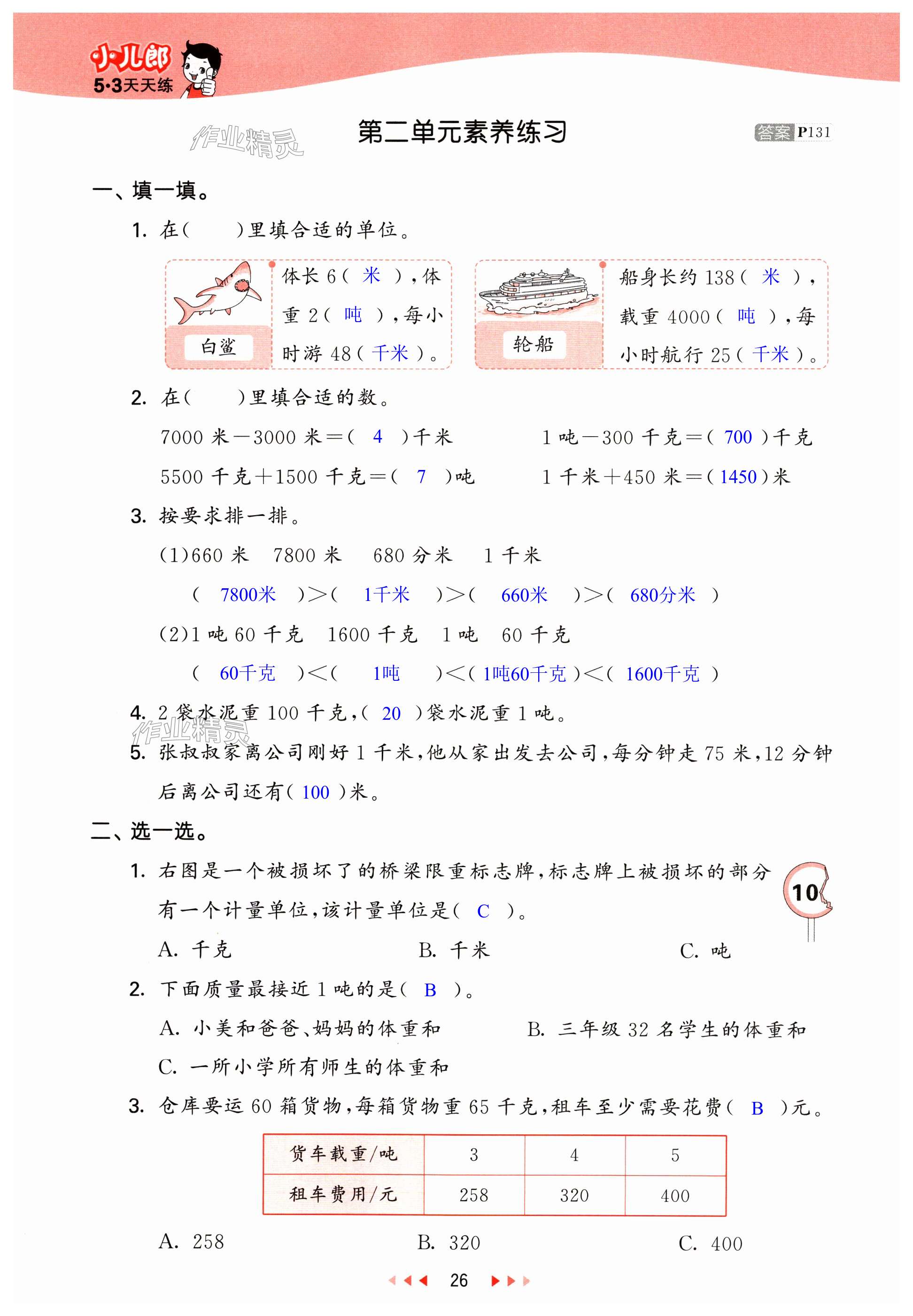 小儿郎
5·3天天练

作业精灵

第二单元素养练习

答案 P131

一、填一填。

1. 在(　　)里填合适的单位。

白鲨

体长 6( 米 ),体重 2( 吨 ),每小时游 48( 千米 )。

轮船

船身长约 138( 米 ),载重 4000( 吨 ),每小时航行 25( 千米 )。

2. 在(　　)里填合适的数。

7000 米－3000 米＝( 4 )千米　　1 吨－300 千克＝( 700 )千克

5500 千克＋1500 千克＝( 7 )吨　　1 千米＋450 米＝( 1450 )米

3. 按要求排一排。

(1)660 米　7800 米　680 分米　1 千米

( 7800米 )＞( 1千米 )＞( 660米 )＞( 680分米 )

(2)1 吨 60 千克　1600 千克　1 吨　60 千克

( 60千克 )＜( 1吨 )＜( 1吨60千克 )＜( 1600千克 )

4. 2 袋水泥重 100 千克,( 20 )袋水泥重 1 吨。

作业精灵

5. 张叔叔家离公司刚好 1 千米,他从家出发去公司,每分钟走 75 米,12 分钟后离公司还有( 100 )米。

二、选一选。

1. 右图是一个被损坏了的桥梁限重标志牌,标志牌上被损坏的部分有一个计量单位,该计量单位是( C )。

10

A. 千克　　B. 千米　　C. 吨

2. 下面质量最接近 1 吨的是( B )。

A. 小美和爸爸、妈妈的体重和　　B. 三年级 32 名学生的体重和

C. 一所小学所有师生的体重和

3. 仓库要运 60 箱货物,每箱货物重 65 千克,租车至少需要花费( B )元。

| 货车载重/吨 | 3 | 4 | 5 |
|---|---|---|---|
| 租车费用/元 | 258 | 320 | 400 |

A. 258　　B. 320　　C. 400

26